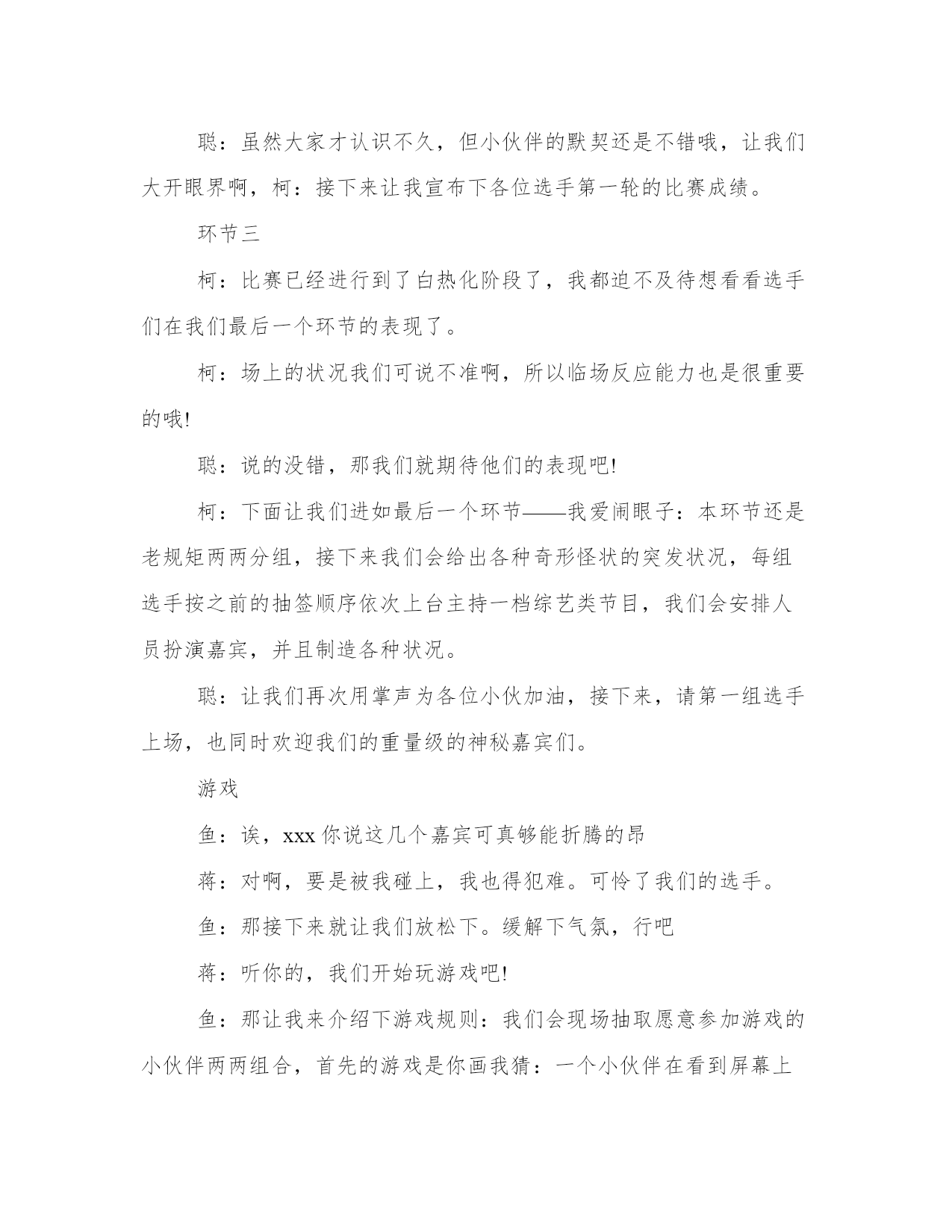 聪：虽然大家才认识不久，但小伙伴的默契还是不错哦，让我们大开眼界啊，柯：接下来让我宣布下各位选手第一轮的比赛成绩。

环节三

柯：比赛已经进行到了白热化阶段了，我都迫不及待想看看选手们在我们最后一个环节的表现了。

柯：场上的状况我们可说不准啊，所以临场反应能力也是很重要的哦!

聪：说的没错，那我们就期待他们的表现吧!

柯：下面让我们进如最后一个环节——我爱闹眼子：本环节还是老规矩两两分组，接下来我们会给出各种奇形怪状的突发状况，每组选手按之前的抽签顺序依次上台主持一档综艺类节目，我们会安排人员扮演嘉宾，并且制造各种状况。

聪：让我们再次用掌声为各位小伙加油，接下来，请第一组选手上场，也同时欢迎我们的重量级的神秘嘉宾们。

游戏

鱼：诶，xxx 你说这几个嘉宾可真够能折腾的昂

蒋：对啊，要是被我碰上，我也得犯难。可怜了我们的选手。

鱼：那接下来就让我们放松下。缓解下气氛，行吧

蒋：听你的，我们开始玩游戏吧!

鱼：那让我来介绍下游戏规则：我们会现场抽取愿意参加游戏的小伙伴两两组合，首先的游戏是你画我猜：一个小伙伴在看到屏幕上